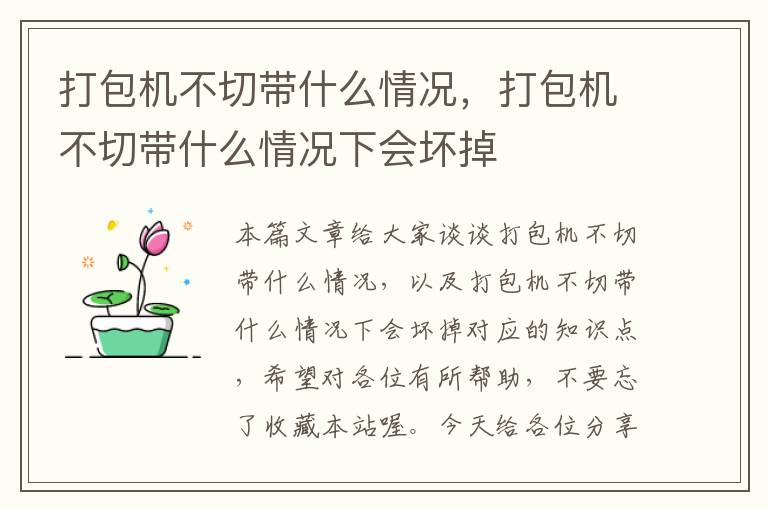 打包机不切带什么情况，打包机不切带什么情况下会坏掉

本篇文章给大家谈谈打包机不切带什么情况，以及打包机不切带什么情况下会坏掉对应的知识点，希望对各位有所帮助，不要忘了收藏本站喔。今天给各位分享